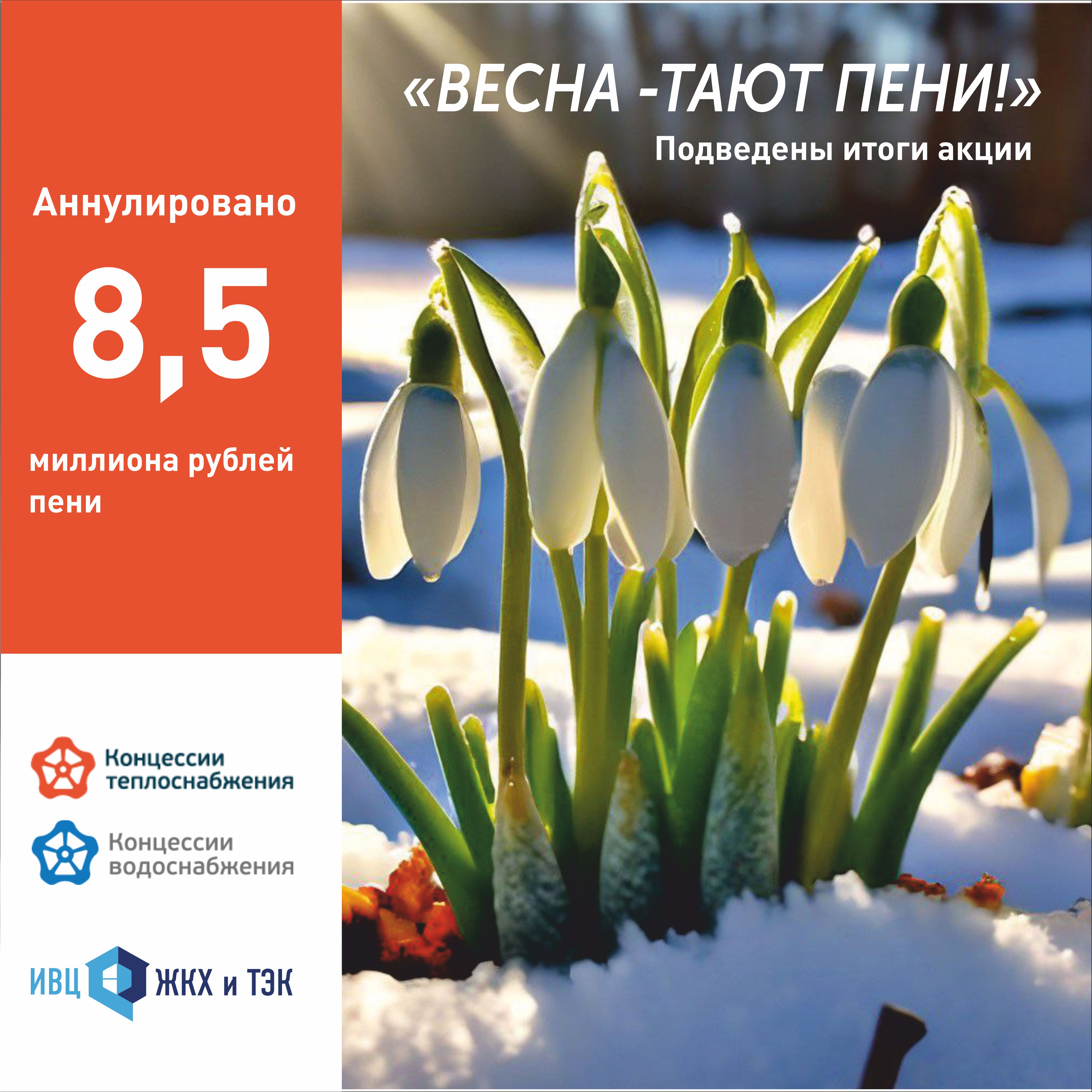 «ВЕСНА -ТАЮТ ПЕНИ!»
Подведены итоги акции

Аннулировано

8,5

миллиона рублей пени

Концессии теплоснабжения

Концессии водоснабжения

ИВЦ ЖКХ и ТЭК